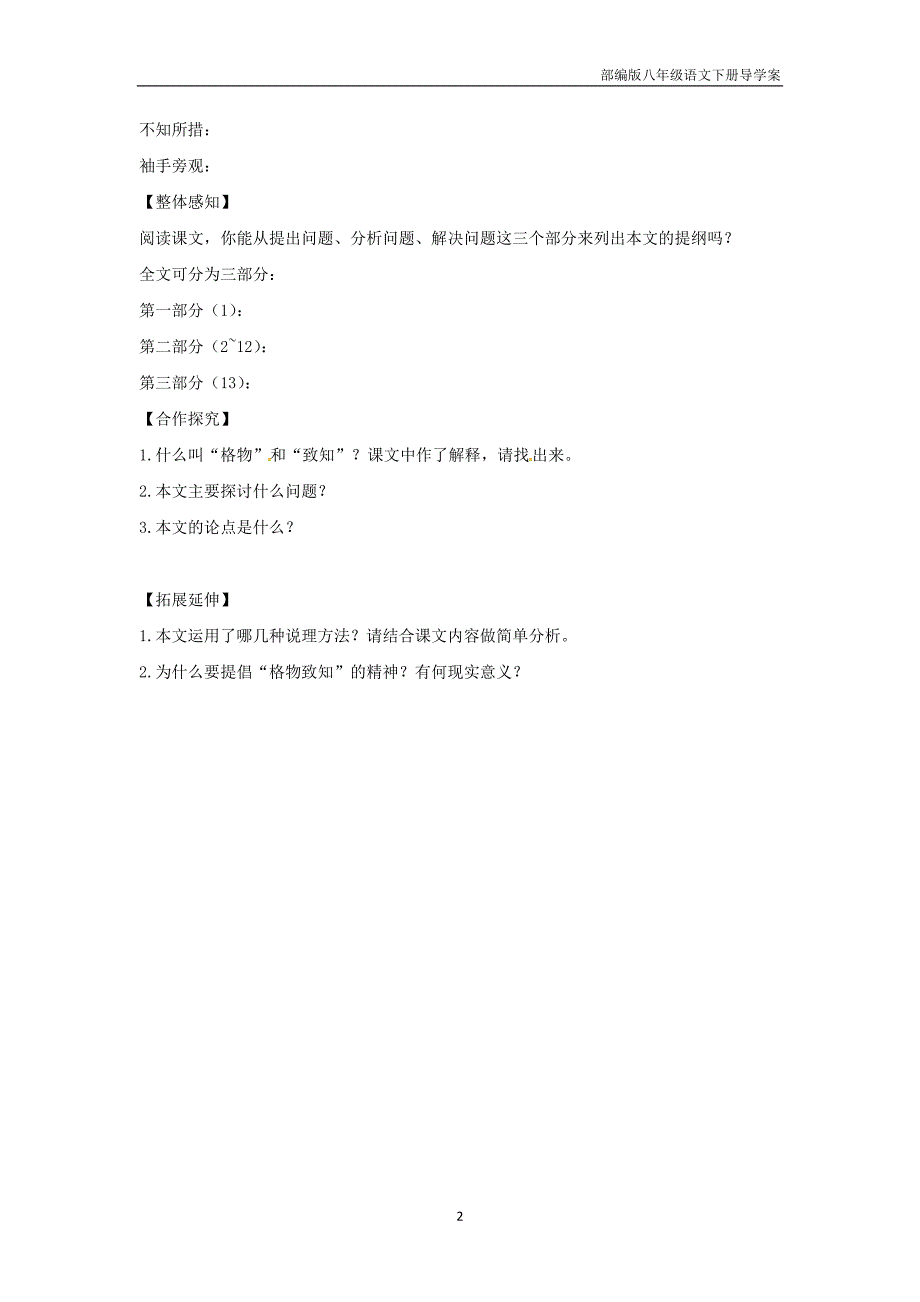 部编版八年级语文下册导学案

不知所措：

袖手旁观：

【整体感知】

阅读课文，你能从提出问题、分析问题、解决问题这三个部分来列出本文的提纲吗？

全文可分为三部分：

第一部分（1）：

第二部分（2~12）：

第三部分（13）：

【合作探究】

1.什么叫“格物”和“致知”？课文中作了解释，请找出来。

2.本文主要探讨什么问题？

3.本文的论点是什么？

【拓展延伸】

1.本文运用了哪几种说理方法？请结合课文内容做简单分析。

2.为什么要提倡“格物致知”的精神？有何现实意义？

2